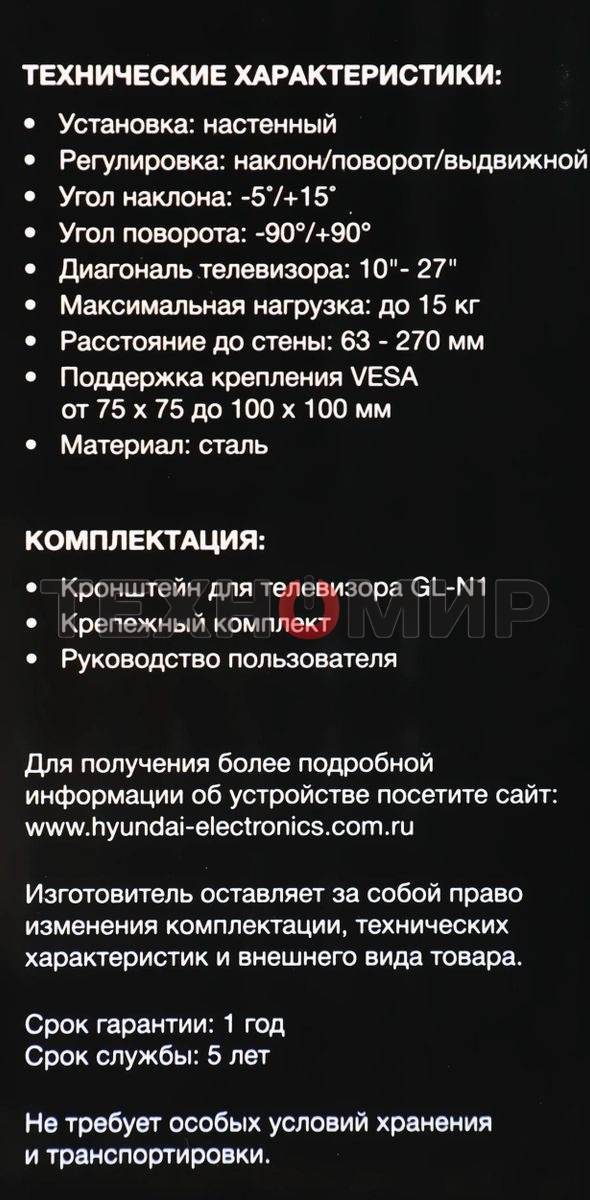 ТЕХНИЧЕСКИЕ ХАРАКТЕРИСТИКИ:

• Установка: настенный
• Регулировка: наклон/поворот/выдвижной
• Угол наклона: -5°/+15°
• Угол поворота: -90°/+90°
• Диагональ телевизора: 10"- 27"
• Максимальная нагрузка: до 15 кг
• Расстояние до стены: 63 - 270 мм
• Поддержка крепления VESA от 75 x 75 до 100 x 100 мм
• Материал: сталь

КОМПЛЕКТАЦИЯ:

• Кронштейн для телевизора GL-N1
• Крепежный комплект
• Руководство пользователя

Для получения более подробной информации об устройстве посетите сайт: www.hyundai-electronics.com.ru

Изготовитель оставляет за собой право изменения комплектации, технических характеристик и внешнего вида товара.

Срок гарантии: 1 год
Срок службы: 5 лет

Не требует особых условий хранения и транспортировки.

ТЕХНОМИР